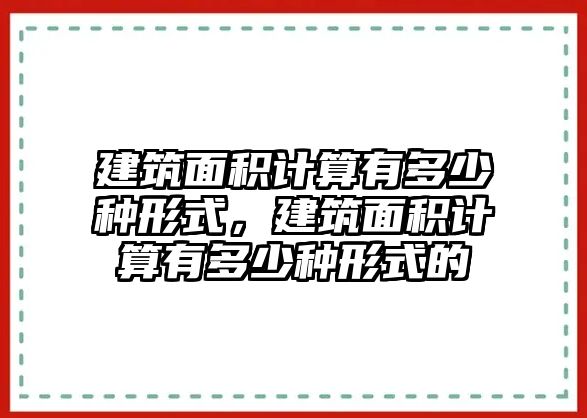 建筑面积计算有多少种形式，建筑面积计算有多少种形式的